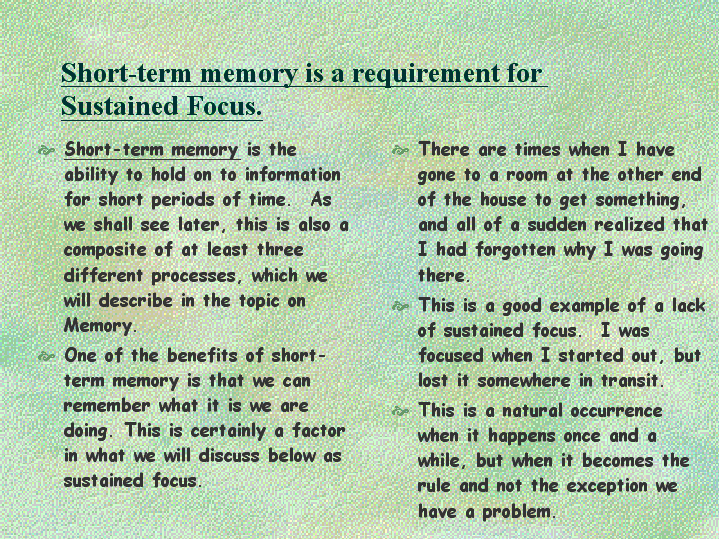 Short-term memory is a requirement for Sustained Focus.

Short-term memory is the ability to hold on to information for short periods of time. As we shall see later, this is also a composite of at least three different processes, which we will describe in the topic on Memory.

One of the benefits of short-term memory is that we can remember what it is we are doing. This is certainly a factor in what we will discuss below as sustained focus.

There are times when I have gone to a room at the other end of the house to get something, and all of a sudden realized that I had forgotten why I was going there.

This is a good example of a lack of sustained focus. I was focused when I started out, but lost it somewhere in transit.

This is a natural occurrence when it happens once and a while, but when it becomes the rule and not the exception we have a problem.